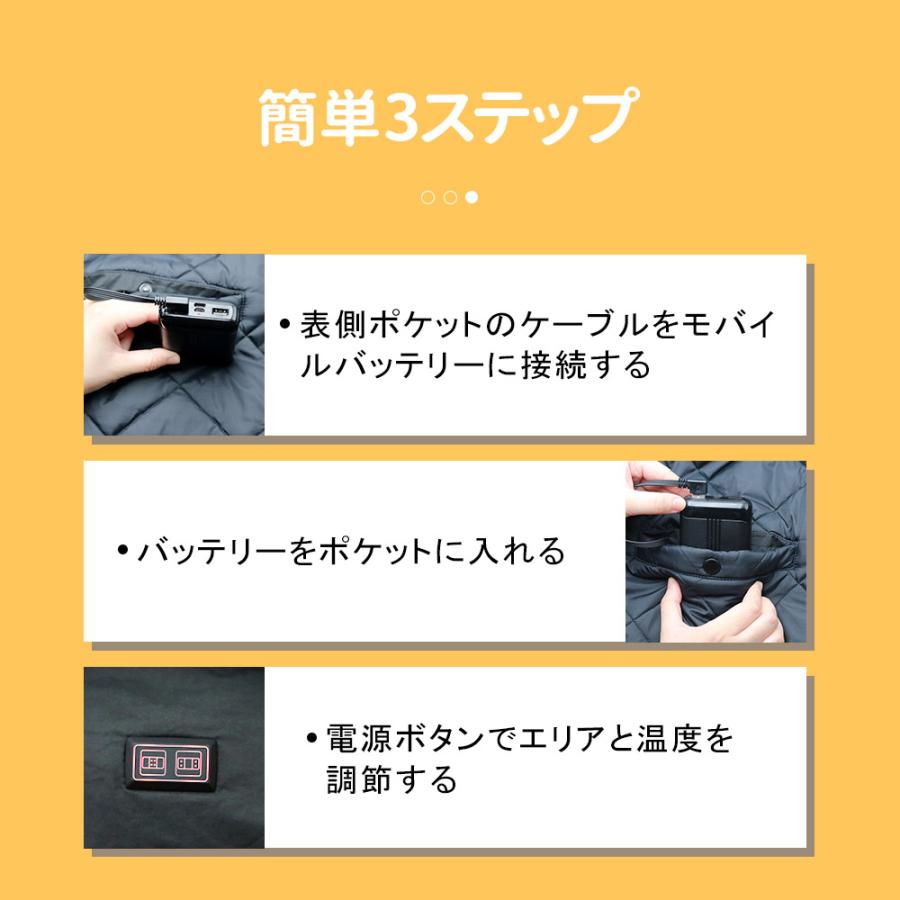 簡単3ステップ

• 表側ポケットのケーブルをモバイルバッテリーに接続する

• バッテリーをポケットに入れる

• 電源ボタンでエリアと温度を調節する